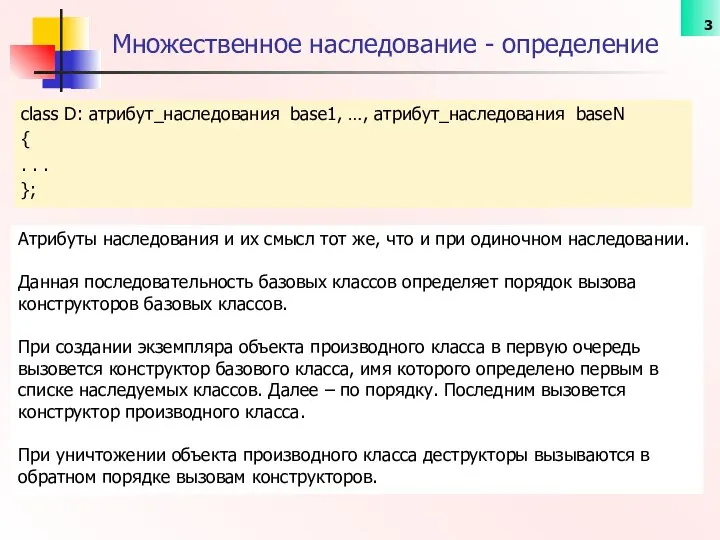 3

Множественное наследование - определение

class D: атрибут_наследования base1, …, атрибут_наследования baseN
{
. . .
};

Атрибуты наследования и их смысл тот же, что и при одиночном наследовании.

Данная последовательность базовых классов определяет порядок вызова конструкторов базовых классов.

При создании экземпляра объекта производного класса в первую очередь вызовется конструктор базового класса, имя которого определено первым в списке наследуемых классов. Далее – по порядку. Последним вызовется конструктор производного класса.

При уничтожении объекта производного класса деструкторы вызываются в обратном порядке вызовам конструкторов.